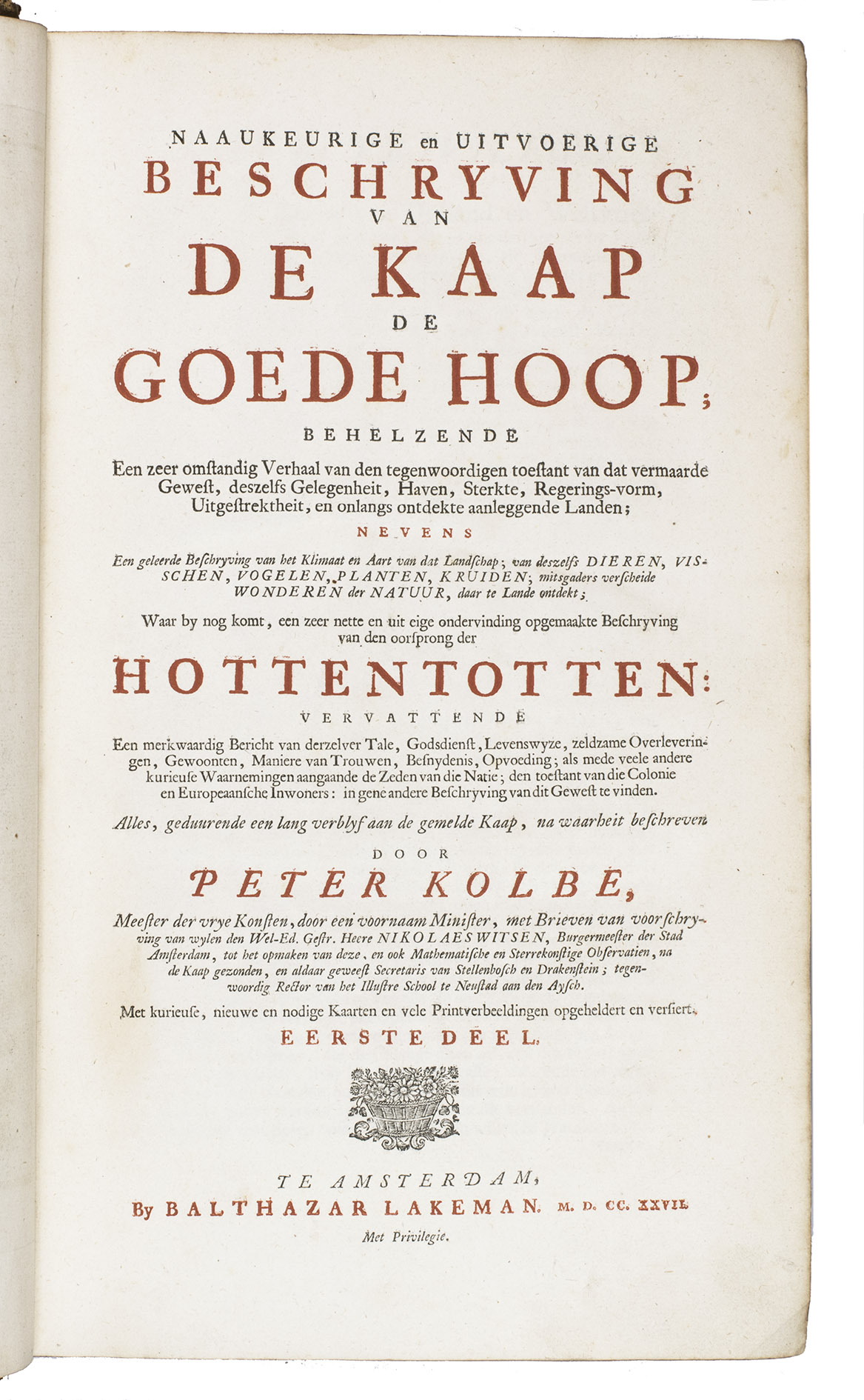 NAAUKEURIGE en UITVOERIGE
BESCHRYVING
VAN
DE KAAP
DE
GOEDE HOOP;
BEHELZENDE

Een zeer omstandig Verhaal van den tegenwoordigen toestant van dat vermaarde Gewest, deszelfs Gelegenheit, Haven, Sterkte, Regerings-vorm, Uitgestrektheit, en onlangs ontdekte aanleggende Landen;

NEVENS

Een geleerde Beschryving van het Klimaat en Aart van dat Landschap; van deszelfs DIEREN, VISSCHEN, VOGELEN, PLANTEN, KRUIDEN; mitsgaders verscheide WONDEREN der NATUUR, daar te Lande ontdekt;

Waar by nog komt, een zeer nette en uit eige ondervinding opgemaakte Beschryving van den oorsprong der

HOTTENTOTTEN:

VERVATTENDE

Een merkwaardig Bericht van derzelver Tale, Godsdienst, Levenswyze, zeldzame Overleveringen, Gewoonten, Maniere van Trouwen, Besnydenis, Opvoeding; als mede veele andere kurieuse Waarnemingen aangaande de Zeden van die Natie; den toestant van die Colonie en Europeaansche Inwoners: in gene andere Beschryving van dit Gewest te vinden.

Alles, geduurende een lang verblyf aan de gemelde Kaap, na waarheit beschreven

DOOR

PETER KOLBE,

Meester der vrye Konsten, door een voornaam Minister, met Brieven van voorschryving van wylen den Wel-Ed. Gestr. Heere NIKOLAES WITSEN, Burgermeester der Stad Amsterdam, tot het opmaken van deze, en ook Mathematische en Sterrekonstige Observatien, na de Kaap gezonden, en aldaar geweest Secretaris van Stellenbosch en Drakenstein; tegenwoordig Rector van het Illustre School te Neustad aan den Aysch.

Met kurieuse, nieuwe en nodige Kaarten en vele Printverbeeldingen opgeheldert en versiert.

EERSTE DEEL.

TE AMSTERDAM,
By BALTHAZAR LAKEMAN. M. D. CC. XXVII.
Met Privilegie.